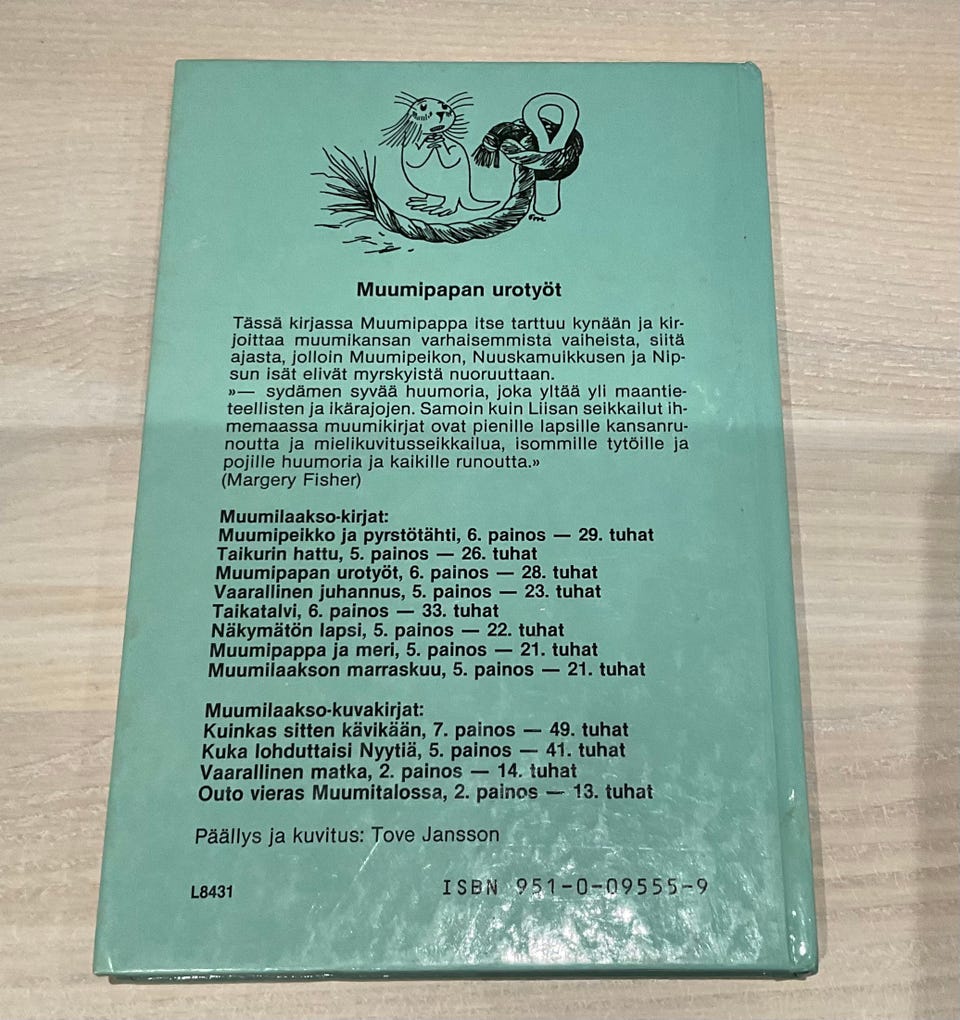 Muumipapan urotyöt

Tässä kirjassa Muumipappa itse tarttuu kynään ja kirjoittaa muumikansan varhaisemmista vaiheista, siitä ajasta, jolloin Muumipeikon, Nuuskamuikkusen ja Nipsun isät elivät myrskyistä nuoruuttaan.

»— sydämen syvää huumoria, joka yltää yli maantieteellisten ja ikärajojen. Samoin kuin Liisan seikkailut ihmemaassa muumikirjat ovat pienille lapsille kansanrunoutta ja mielikuvitusseikkailua, isommille tytöille ja pojille huumoria ja kaikille runoutta.»
(Margery Fisher)

Muumilaakso-kirjat:
Muumipeikko ja pyrstötähti, 6. painos — 29. tuhat
Taikurin hattu, 5. painos — 26. tuhat
Muumipapan urotyöt, 6. painos — 28. tuhat
Vaarallinen juhannus, 5. painos — 23. tuhat
Taikatalvi, 6. painos — 33. tuhat
Näkymätön lapsi, 5. painos — 22. tuhat
Muumipappa ja meri, 5. painos — 21. tuhat
Muumilaakson marraskuu, 5. painos — 21. tuhat

Muumilaakso-kuvakirjat:
Kuinkas sitten kävikään, 7. painos — 49. tuhat
Kuka lohduttaisi Nyytiä, 5. painos — 41. tuhat
Vaarallinen matka, 2. painos — 14. tuhat
Outo vieras Muumitalossa, 2. painos — 13. tuhat

Päällys ja kuvitus: Tove Jansson

L8431

ISBN 951-0-09555-9